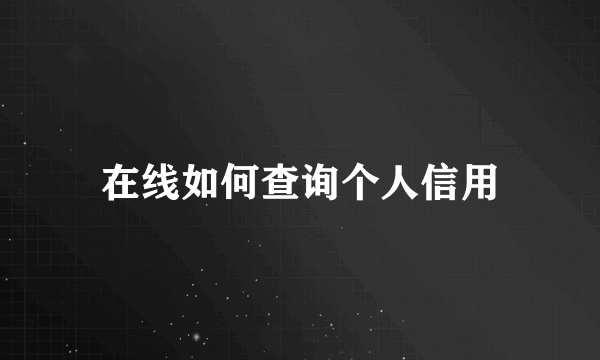 在线如何查询个人信用